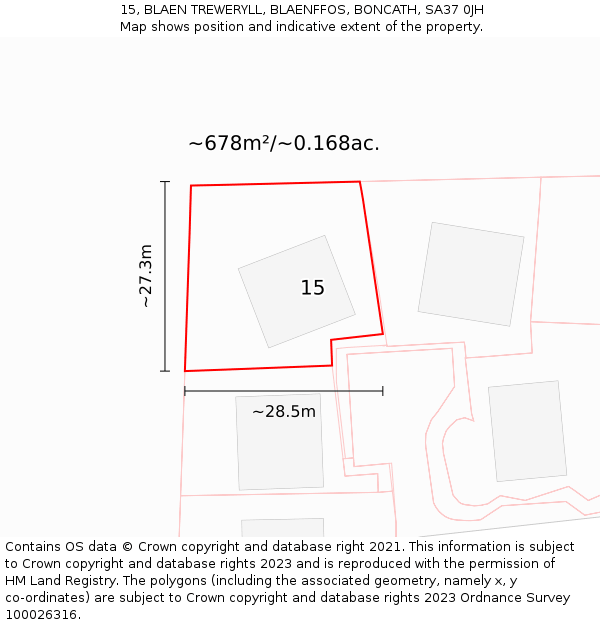 15, BLAEN TREWERYLL, BLAENFFOS, BONCATH, SA37 0JH
Map shows position and indicative extent of the property.

~678m²/~0.168ac.

~27.3m

15

~28.5m

Contains OS data © Crown copyright and database right 2021. This information is subject to Crown copyright and database rights 2023 and is reproduced with the permission of HM Land Registry. The polygons (including the associated geometry, namely x, y co-ordinates) are subject to Crown copyright and database rights 2023 Ordnance Survey 100026316.